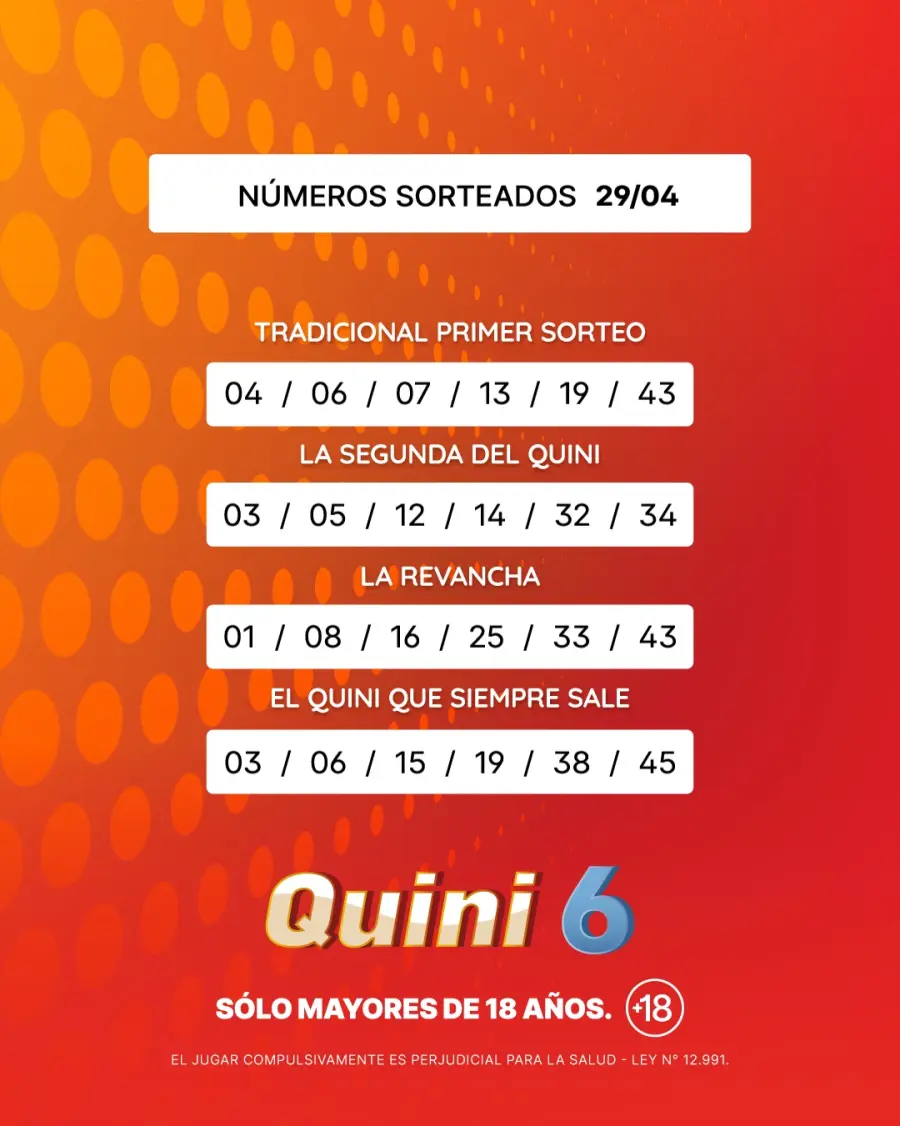 NÚMEROS SORTEADOS 29/04

TRADICIONAL PRIMER SORTEO

04 / 06 / 07 / 13 / 19 / 43

LA SEGUNDA DEL QUINI

03 / 05 / 12 / 14 / 32 / 34

LA REVANCHA

01 / 08 / 16 / 25 / 33 / 43

EL QUINI QUE SIEMPRE SALE

03 / 06 / 15 / 19 / 38 / 45

Quini 6

SÓLO MAYORES DE 18 AÑOS. +18

EL JUGAR COMPULSIVAMENTE ES PERJUDICIAL PARA LA SALUD - LEY N° 12.991.